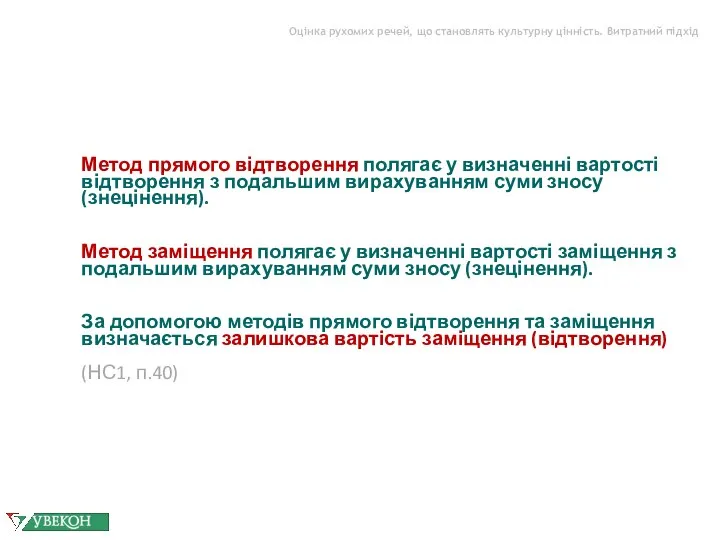 Оцінка рухомих речей, що становлять культурну цінність. Витратний підхід

Метод прямого відтворення полягає у визначенні вартості відтворення з подальшим вирахуванням суми зносу (знецінення).

Метод заміщення полягає у визначенні вартості заміщення з подальшим вирахуванням суми зносу (знецінення).

За допомогою методів прямого відтворення та заміщення визначається залишкова вартість заміщення (відтворення)

(НС1, п.40)

УВЕКОН